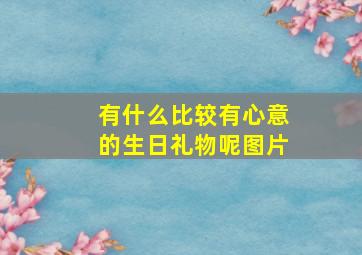 有什么比较有心意的生日礼物呢图片